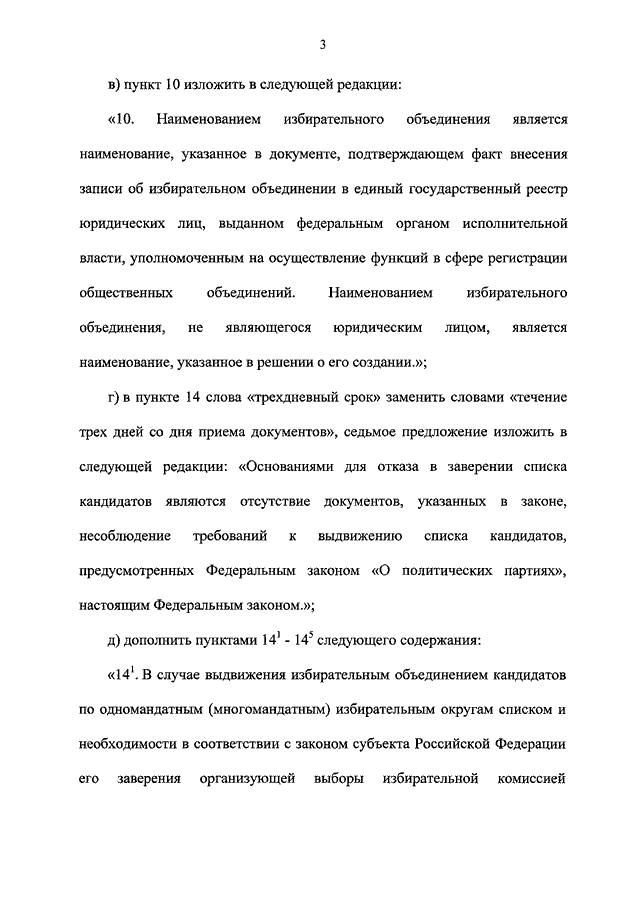 3

в) пункт 10 изложить в следующей редакции:

«10. Наименованием избирательного объединения является наименование, указанное в документе, подтверждающем факт внесения записи об избирательном объединении в единый государственный реестр юридических лиц, выданном федеральным органом исполнительной власти, уполномоченным на осуществление функций в сфере регистрации общественных объединений. Наименованием избирательного объединения, не являющегося юридическим лицом, является наименование, указанное в решении о его создании.»;

г) в пункте 14 слова «трехдневный срок» заменить словами «течение трех дней со дня приема документов», седьмое предложение изложить в следующей редакции: «Основаниями для отказа в заверении списка кандидатов являются отсутствие документов, указанных в законе, несоблюдение требований к выдвижению списка кандидатов, предусмотренных Федеральным законом «О политических партиях», настоящим Федеральным законом.»;

д) дополнить пунктами $14^1$ - $14^5$ следующего содержания:

«$14^1$. В случае выдвижения избирательным объединением кандидатов по одномандатным (многомандатным) избирательным округам списком и необходимости в соответствии с законом субъекта Российской Федерации его заверения организующей выборы избирательной комиссией